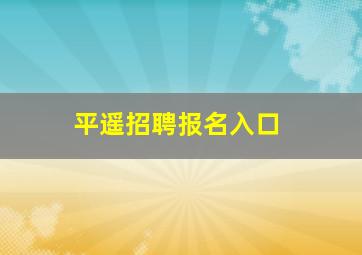 平遥招聘报名入口